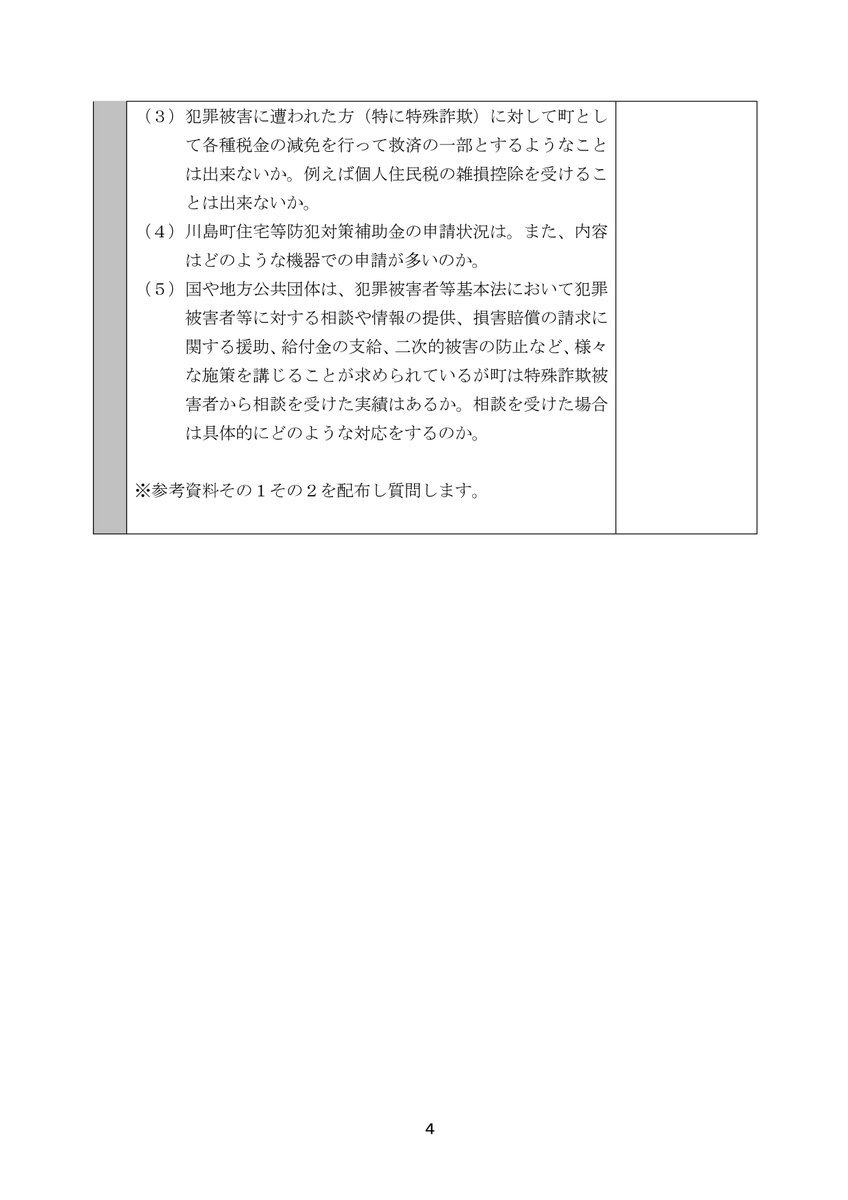 （３）犯罪被害に遭われた方（特に特殊詐欺）に対して町として各種税金の減免を行って救済の一部とするようなことは出来ないか。例えば個人住民税の雑損控除を受けることは出来ないか。
（４）川島町住宅等防犯対策補助金の申請状況は。また、内容はどのような機器での申請が多いのか。
（５）国や地方公共団体は、犯罪被害者等基本法において犯罪被害者等に対する相談や情報の提供、損害賠償の請求に関する援助、給付金の支給、二次的被害の防止など、様々な施策を講じることが求められているが町は特殊詐欺被害者から相談を受けた実績はあるか。相談を受けた場合は具体的にどのような対応をするのか。

※参考資料その１その２を配布し質問します。

4